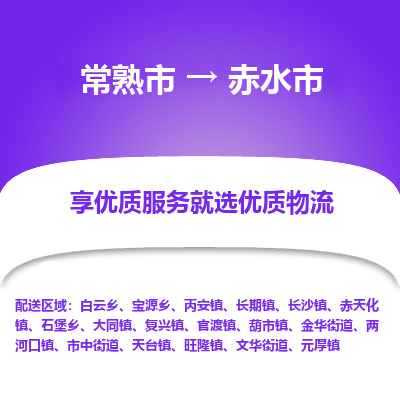 常熟市 → 赤水市

享优质服务就选优质物流

配送区域：白云乡、宝源乡、丙安镇、长期镇、长沙镇、赤天化镇、石堡乡、大同镇、复兴镇、官渡镇、葫市镇、金华街道、两河口镇、市中街道、天台镇、旺隆镇、文华街道、元厚镇